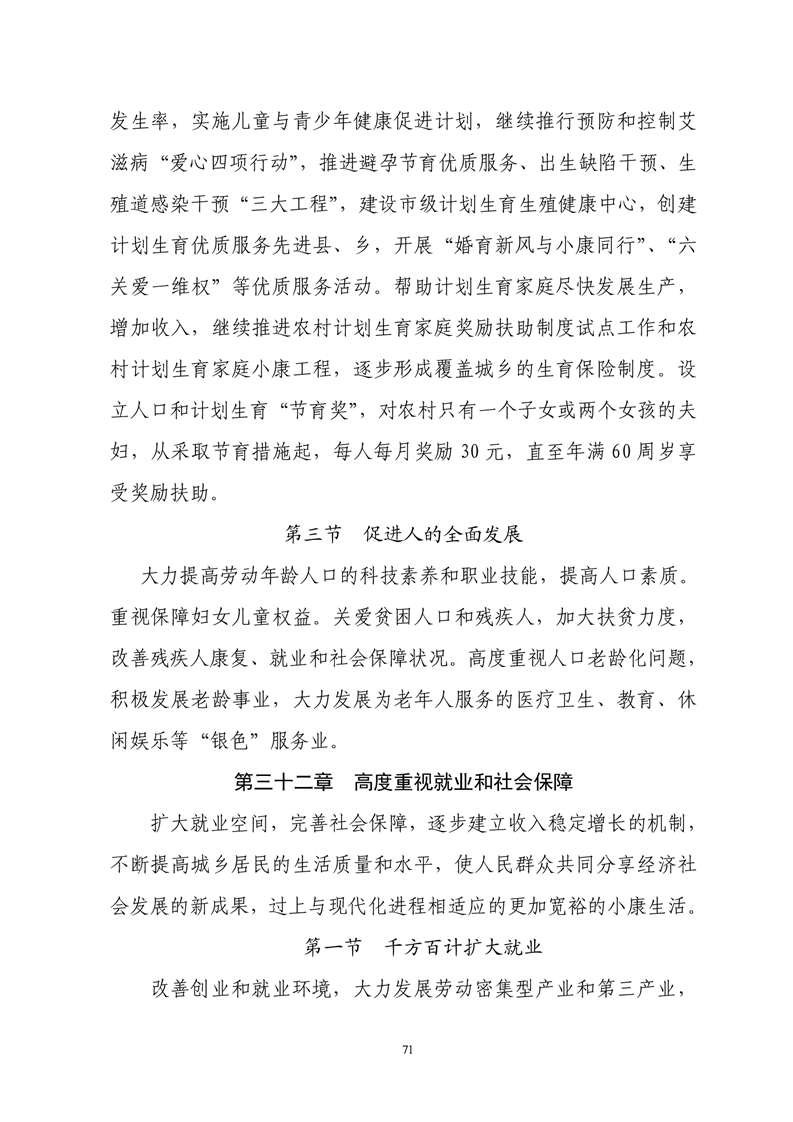 发生率，实施儿童与青少年健康促进计划，继续推行预防和控制艾滋病“爱心四项行动”，推进避孕节育优质服务、出生缺陷干预、生殖道感染干预“三大工程”，建设市级计划生育生殖健康中心，创建计划生育优质服务先进县、乡，开展“婚育新风与小康同行”、“六关爱一维权”等优质服务活动。帮助计划生育家庭尽快发展生产，增加收入，继续推进农村计划生育家庭奖励扶助制度试点工作和农村计划生育家庭小康工程，逐步形成覆盖城乡的生育保险制度。设立人口和计划生育“节育奖”，对农村只有一个子女或两个女孩的夫妇，从采取节育措施起，每人每月奖励 30 元，直至年满 60 周岁享受奖励扶助。

第三节　促进人的全面发展

大力提高劳动年龄人口的科技素养和职业技能，提高人口素质。重视保障妇女儿童权益。关爱贫困人口和残疾人，加大扶贫力度，改善残疾人康复、就业和社会保障状况。高度重视人口老龄化问题，积极发展老龄事业，大力发展为老年人服务的医疗卫生、教育、休闲娱乐等“银色”服务业。

第三十二章　高度重视就业和社会保障

扩大就业空间，完善社会保障，逐步建立收入稳定增长的机制，不断提高城乡居民的生活质量和水平，使人民群众共同分享经济社会发展的新成果，过上与现代化进程相适应的更加宽裕的小康生活。

第一节　千方百计扩大就业

改善创业和就业环境，大力发展劳动密集型产业和第三产业，

71